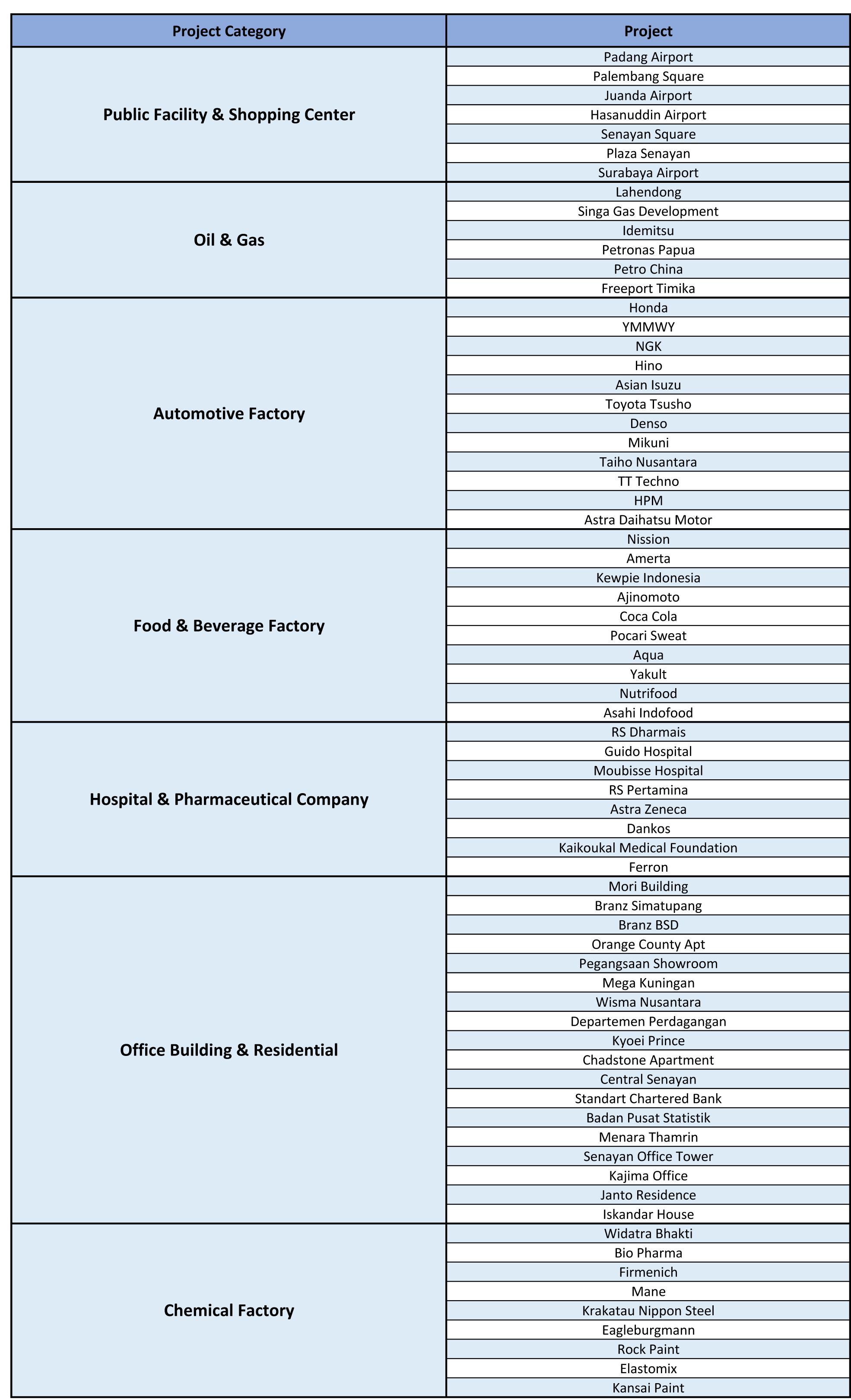 | Project Category | Project |
|---|---|
| Public Facility & Shopping Center | Padang Airport |
| | Palembang Square |
| | Juanda Airport |
| | Hasanuddin Airport |
| | Senayan Square |
| | Plaza Senayan |
| | Surabaya Airport |
| Oil & Gas | Lahendong |
| | Singa Gas Development |
| | Idemitsu |
| | Petronas Papua |
| | Petro China |
| | Freeport Timika |
| Automotive Factory | Honda |
| | YMMWY |
| | NGK |
| | Hino |
| | Asian Isuzu |
| | Toyota Tsusho |
| | Denso |
| | Mikuni |
| | Taiho Nusantara |
| | TT Techno |
| | HPM |
| | Astra Daihatsu Motor |
| Food & Beverage Factory | Nission |
| | Amerta |
| | Kewpie Indonesia |
| | Ajinomoto |
| | Coca Cola |
| | Pocari Sweat |
| | Aqua |
| | Yakult |
| | Nutrifood |
| | Asahi Indofood |
| Hospital & Pharmaceutical Company | RS Dharmais |
| | Guido Hospital |
| | Moubisse Hospital |
| | RS Pertamina |
| | Astra Zeneca |
| | Dankos |
| | Kaikoukal Medical Foundation |
| | Ferron |
| Office Building & Residential | Mori Building |
| | Branz Simatupang |
| | Branz BSD |
| | Orange County Apt |
| | Pegangsaan Showroom |
| | Mega Kuningan |
| | Wisma Nusantara |
| | Departemen Perdagangan |
| | Kyoei Prince |
| | Chadstone Apartment |
| | Central Senayan |
| | Standart Chartered Bank |
| | Badan Pusat Statistik |
| | Menara Thamrin |
| | Senayan Office Tower |
| | Kajima Office |
| | Janto Residence |
| | Iskandar House |
| Chemical Factory | Widatra Bhakti |
| | Bio Pharma |
| | Firmenich |
| | Mane |
| | Krakatau Nippon Steel |
| | Eagleburgmann |
| | Rock Paint |
| | Elastomix |
| | Kansai Paint |